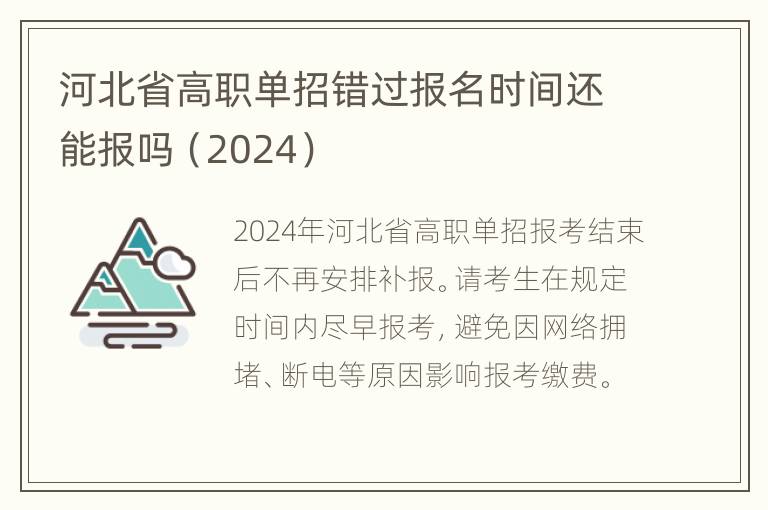 河北省高职单招错过报名时间还能报吗（2024）

2024年河北省高职单招报考结束后不再安排补报。请考生在规定时间内尽早报考，避免因网络拥堵、断电等原因影响报考缴费。